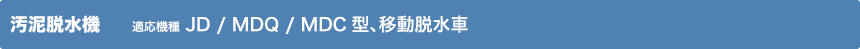 汚泥脱水機 適応機種 JD / MDQ / MDC 型、移動脱水車